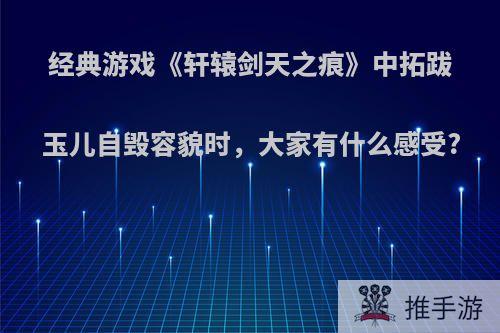 经典游戏《轩辕剑天之痕》中拓跋玉儿自毁容貌时，大家有什么感受?

推手游